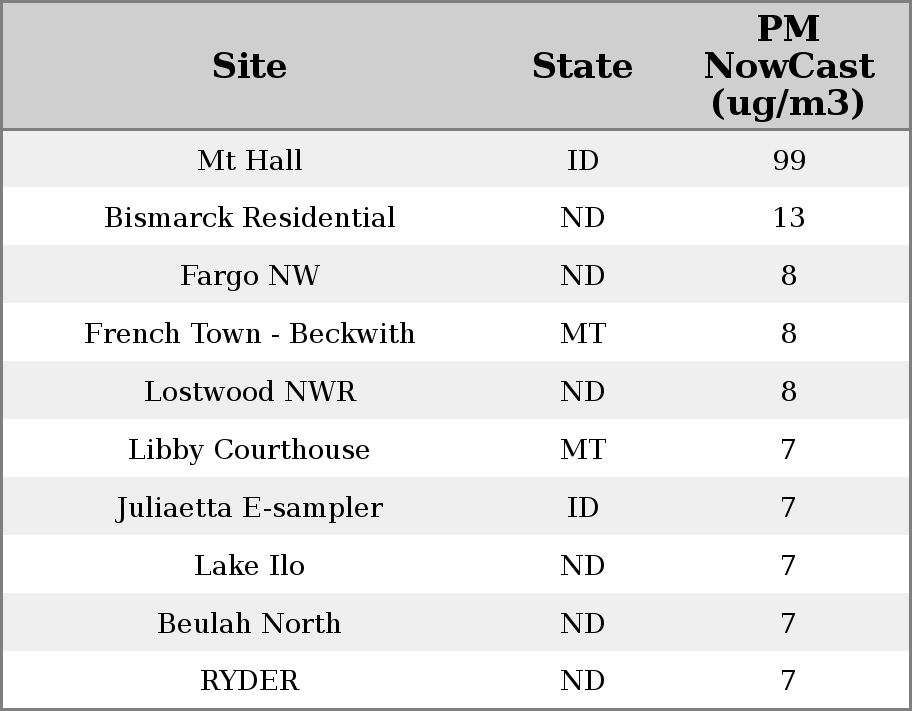 | Site | State | PM NowCast (ug/m3) |
|---|---|---|
| Mt Hall | ID | 99 |
| Bismarck Residential | ND | 13 |
| Fargo NW | ND | 8 |
| French Town - Beckwith | MT | 8 |
| Lostwood NWR | ND | 8 |
| Libby Courthouse | MT | 7 |
| Juliaetta E-sampler | ID | 7 |
| Lake Ilo | ND | 7 |
| Beulah North | ND | 7 |
| RYDER | ND | 7 |